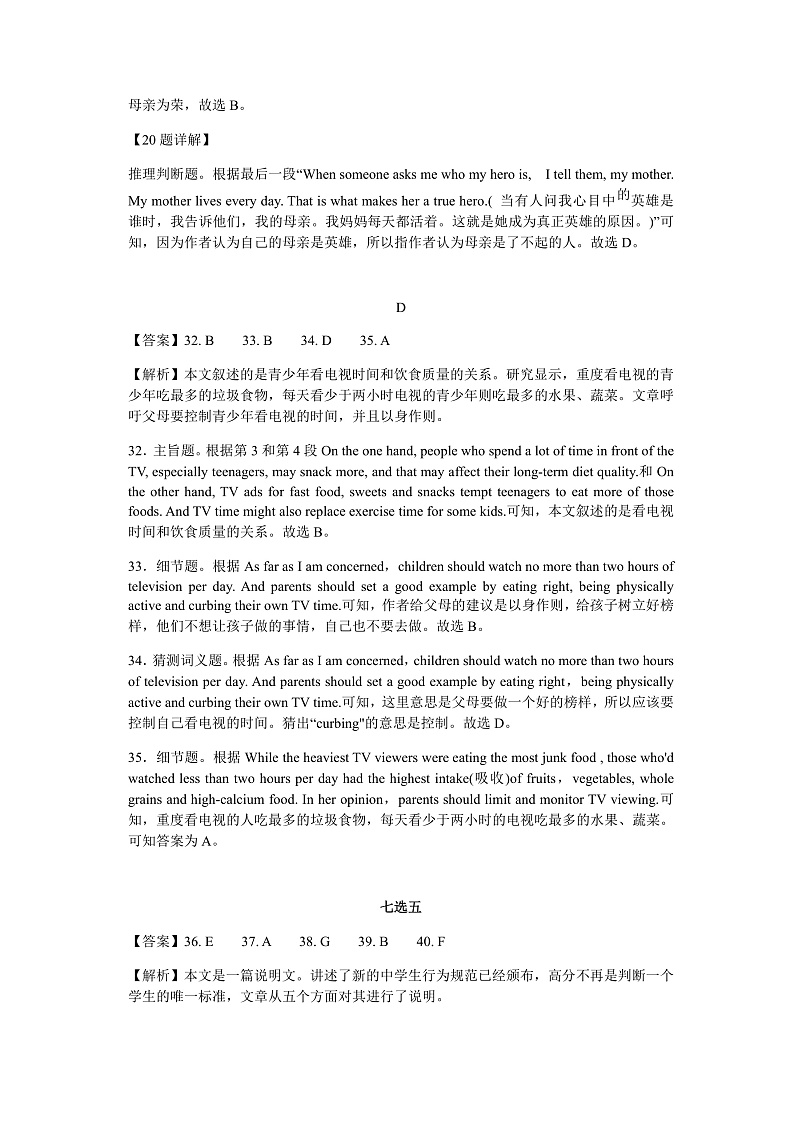 母亲为荣，故选 B。

【20 题详解】

推理判断题。根据最后一段“When someone asks me who my hero is, I tell them, my mother. My mother lives every day. That is what makes her a true hero.( 当有人问我心目中的英雄是谁时，我告诉他们，我的母亲。我妈妈每天都活着。这就是她成为真正英雄的原因。)”可知，因为作者认为自己的母亲是英雄，所以指作者认为母亲是了不起的人。故选 D。

D

【答案】32. B 33. B 34. D 35. A

【解析】本文叙述的是青少年看电视时间和饮食质量的关系。研究显示，重度看电视的青少年吃最多的垃圾食物，每天看少于两小时电视的青少年则吃最多的水果、蔬菜。文章呼吁父母要控制青少年看电视的时间，并且以身作则。

32．主旨题。根据第 3 和第 4 段 On the one hand, people who spend a lot of time in front of the TV, especially teenagers, may snack more, and that may affect their long-term diet quality.和 On the other hand, TV ads for fast food, sweets and snacks tempt teenagers to eat more of those foods. And TV time might also replace exercise time for some kids.可知，本文叙述的是看电视时间和饮食质量的关系。故选 B。

33．细节题。根据 As far as I am concerned，children should watch no more than two hours of television per day. And parents should set a good example by eating right, being physically active and curbing their own TV time.可知，作者给父母的建议是以身作则，给孩子树立好榜样，他们不想让孩子做的事情，自己也不要去做。故选 B。

34．猜测词义题。根据 As far as I am concerned，children should watch no more than two hours of television per day. And parents should set a good example by eating right，being physically active and curbing their own TV time.可知，这里意思是父母要做一个好的榜样，所以应该要控制自己看电视的时间。猜出“curbing"的意思是控制。故选 D。

35．细节题。根据 While the heaviest TV viewers were eating the most junk food , those who'd watched less than two hours per day had the highest intake(吸收)of fruits，vegetables, whole grains and high-calcium food. In her opinion，parents should limit and monitor TV viewing.可知，重度看电视的人吃最多的垃圾食物，每天看少于两小时的电视吃最多的水果、蔬菜。可知答案为 A。

七选五

【答案】36. E 37. A 38. G 39. B 40. F

【解析】本文是一篇说明文。讲述了新的中学生行为规范已经颁布，高分不再是判断一个学生的唯一标准，文章从五个方面对其进行了说明。